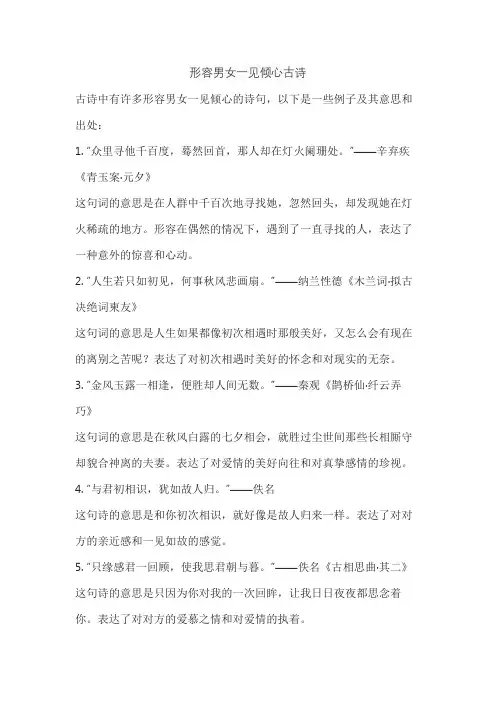 形容男女一见倾心古诗

古诗中有许多形容男女一见倾心的诗句，以下是一些例子及其意思和出处：

1. "众里寻他千百度，蓦然回首，那人却在灯火阑珊处。"——辛弃疾《青玉案·元夕》

这句词的意思是在人群中千百次地寻找她，忽然回头，却发现她在灯火稀疏的地方。形容在偶然的情况下，遇到了一直寻找的人，表达了一种意外的惊喜和心动。

2. "人生若只如初见，何事秋风悲画扇。"——纳兰性德《木兰词·拟古决绝词柬友》

这句词的意思是人生如果都像初次相遇时那般美好，又怎么会有现在的离别之苦呢？表达了对初次相遇时美好的怀念和对现实的无奈。

3. "金风玉露一相逢，便胜却人间无数。"——秦观《鹊桥仙·纤云弄巧》

这句词的意思是在秋风白露的七夕相会，就胜过尘世间那些长相厮守却貌合神离的夫妻。表达了对爱情的美好向往和对真挚感情的珍视。

4. "与君初相识，犹如故人归。"——佚名

这句诗的意思是和你初次相识，就好像是故人归来一样。表达了对对方的亲近感和一见如故的感觉。

5. "只缘感君一回顾，使我思君朝与暮。"——佚名《古相思曲·其二》

这句诗的意思是只因为你对我的一次回眸，让我日日夜夜都思念着你。表达了对对方的爱慕之情和对爱情的执着。